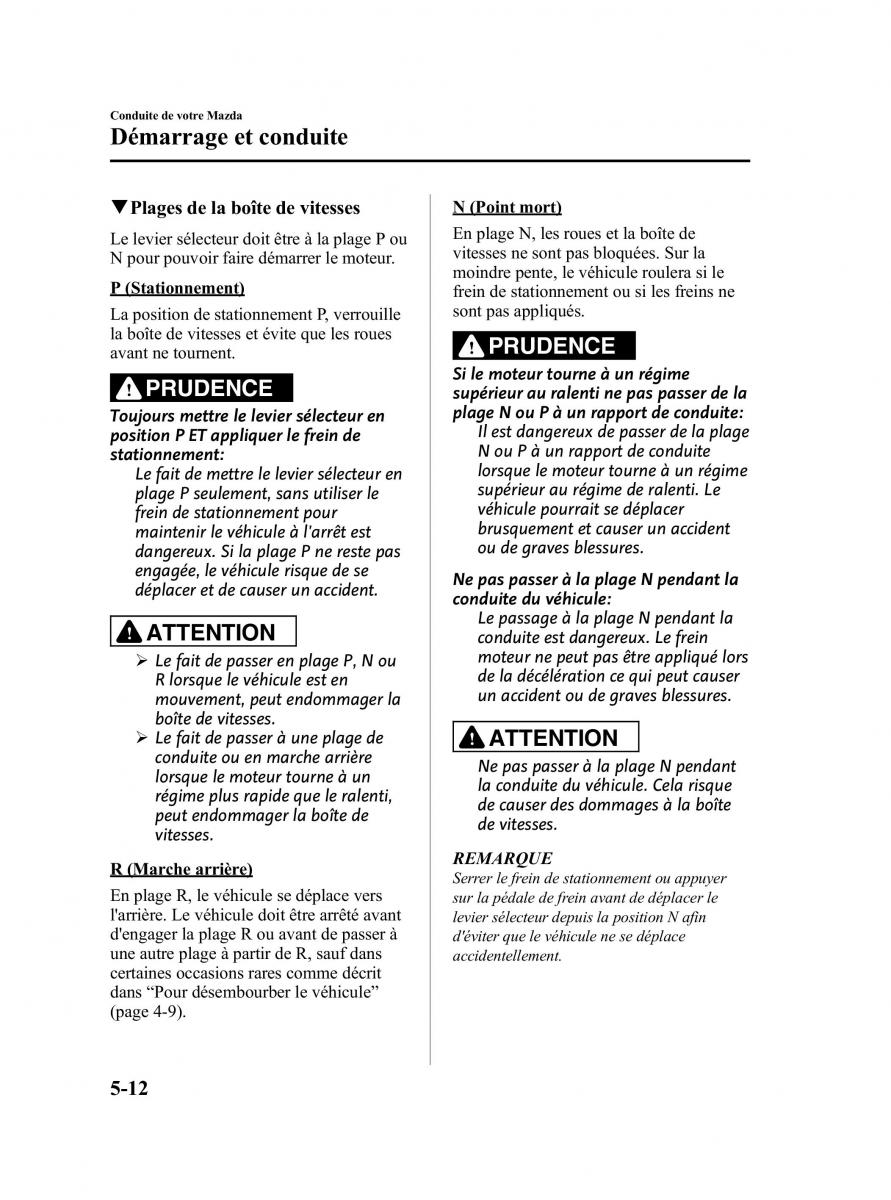 Conduite de votre Mazda

Démarrage et conduite

▼Plages de la boîte de vitesses

Le levier sélecteur doit être à la plage P ou N pour pouvoir faire démarrer le moteur.

P (Stationnement)

La position de stationnement P, verrouille la boîte de vitesses et évite que les roues avant ne tournent.

PRUDENCE

Toujours mettre le levier sélecteur en position P ET appliquer le frein de stationnement:

Le fait de mettre le levier sélecteur en plage P seulement, sans utiliser le frein de stationnement pour maintenir le véhicule à l'arrêt est dangereux. Si la plage P ne reste pas engagée, le véhicule risque de se déplacer et de causer un accident.

ATTENTION

➢ Le fait de passer en plage P, N ou R lorsque le véhicule est en mouvement, peut endommager la boîte de vitesses.

➢ Le fait de passer à une plage de conduite ou en marche arrière lorsque le moteur tourne à un régime plus rapide que le ralenti, peut endommager la boîte de vitesses.

R (Marche arrière)

En plage R, le véhicule se déplace vers l'arrière. Le véhicule doit être arrêté avant d'engager la plage R ou avant de passer à une autre plage à partir de R, sauf dans certaines occasions rares comme décrit dans “Pour désembourber le véhicule” (page 4-9).

N (Point mort)

En plage N, les roues et la boîte de vitesses ne sont pas bloquées. Sur la moindre pente, le véhicule roulera si le frein de stationnement ou si les freins ne sont pas appliqués.

PRUDENCE

Si le moteur tourne à un régime supérieur au ralenti ne pas passer de la plage N ou P à un rapport de conduite:

Il est dangereux de passer de la plage N ou P à un rapport de conduite lorsque le moteur tourne à un régime supérieur au régime de ralenti. Le véhicule pourrait se déplacer brusquement et causer un accident ou de graves blessures.

Ne pas passer à la plage N pendant la conduite du véhicule:

Le passage à la plage N pendant la conduite est dangereux. Le frein moteur ne peut pas être appliqué lors de la décélération ce qui peut causer un accident ou de graves blessures.

ATTENTION

Ne pas passer à la plage N pendant la conduite du véhicule. Cela risque de causer des dommages à la boîte de vitesses.

REMARQUE

Serrer le frein de stationnement ou appuyer sur la pédale de frein avant de déplacer le levier sélecteur depuis la position N afin d'éviter que le véhicule ne se déplace accidentellement.

5-12